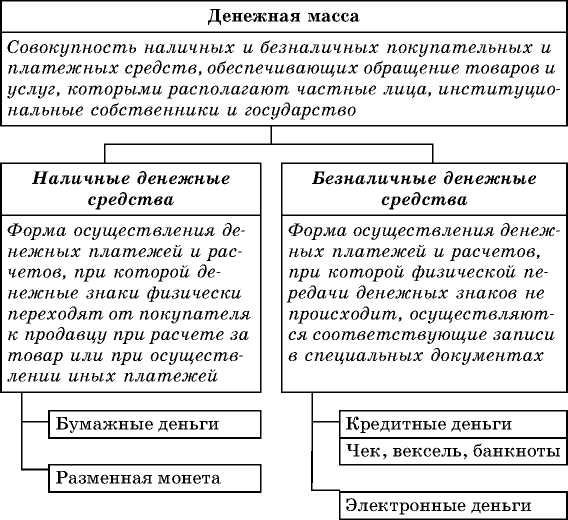 Денежная масса

Совокупность наличных и безналичных покупательных и платежных средств, обеспечивающих обращение товаров и услуг, которыми располагают частные лица, институциональные собственники и государство

Наличные денежные средства

Форма осуществления денежных платежей и расчетов, при которой денежные знаки физически переходят от покупателя к продавцу при расчете за товар или при осуществлении иных платежей

Бумажные деньги

Разменная монета

Безналичные денежные средства

Форма осуществления денежных платежей и расчетов, при которой физической передачи денежных знаков не происходит, осуществляются соответствующие записи в специальных документах

Кредитные деньги

Чек, вексель, банкноты

Электронные деньги